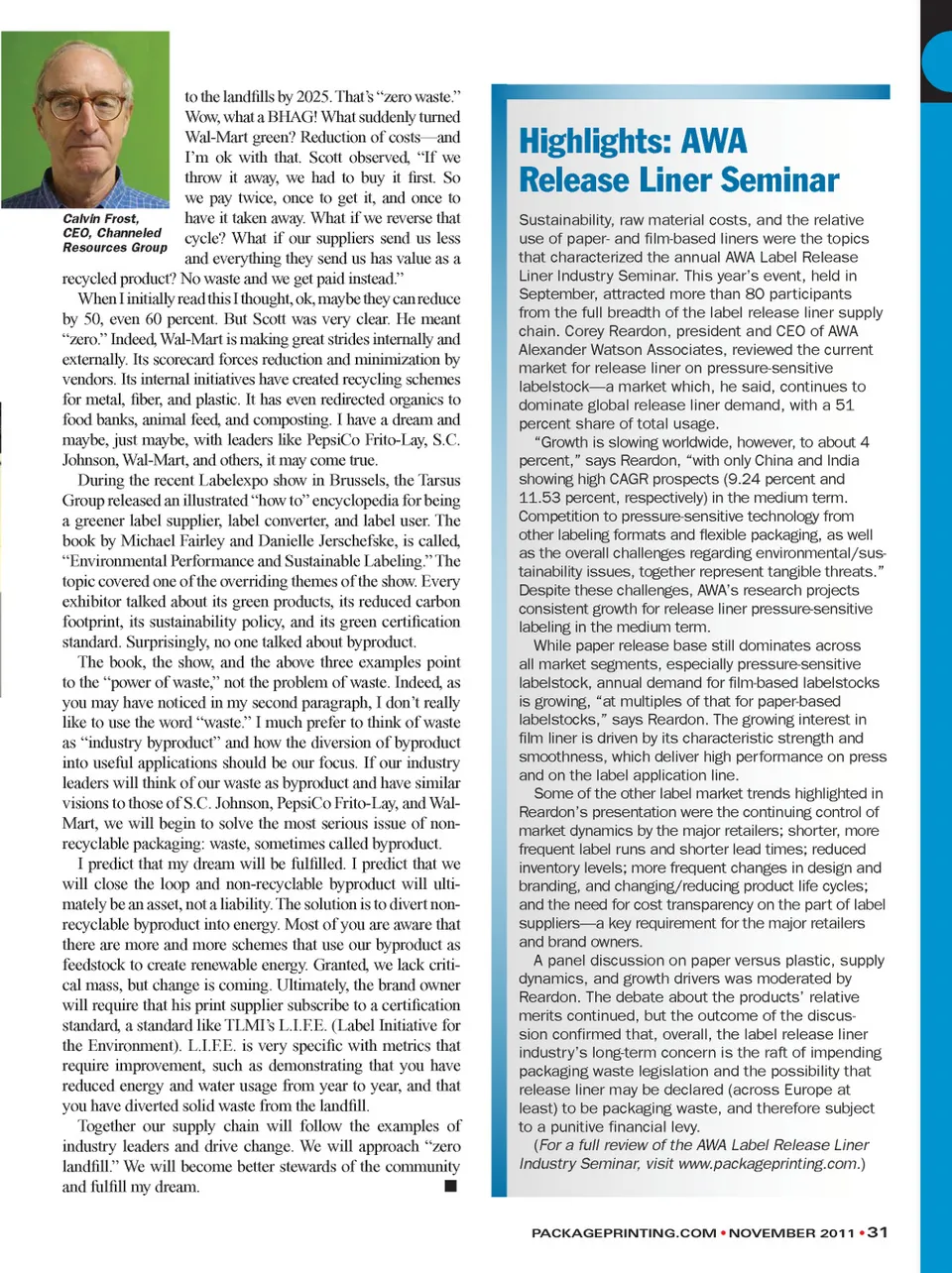 Calvin Frost, CEO, Channeled Resources Group

to the landfills by 2025. That's "zero waste." Wow, what a BHAG! What suddenly turned Wal-Mart green? Reduction of costs—and I'm ok with that. Scott observed, "If we throw it away, we had to buy it first. So we pay twice, once to get it, and once to have it taken away. What if we reverse that cycle? What if our suppliers send us less and everything they send us has value as a recycled product? No waste and we get paid instead."

When I initially read this I thought, ok, maybe they can reduce by 50, even 60 percent. But Scott was very clear. He meant "zero." Indeed, Wal-Mart is making great strides internally and externally. Its scorecard forces reduction and minimization by vendors. Its internal initiatives have created recycling schemes for metal, fiber, and plastic. It has even redirected organics to food banks, animal feed, and composting. I have a dream and maybe, just maybe, with leaders like PepsiCo Frito-Lay, S.C. Johnson, Wal-Mart, and others, it may come true.

During the recent Labelexpo show in Brussels, the Tarsus Group released an illustrated "how to" encyclopedia for being a greener label supplier, label converter, and label user. The book by Michael Fairley and Danielle Jerschefske, is called, "Environmental Performance and Sustainable Labeling." The topic covered one of the overriding themes of the show. Every exhibitor talked about its green products, its reduced carbon footprint, its sustainability policy, and its green certification standard. Surprisingly, no one talked about byproduct.

The book, the show, and the above three examples point to the "power of waste," not the problem of waste. Indeed, as you may have noticed in my second paragraph, I don't really like to use the word "waste." I much prefer to think of waste as "industry byproduct" and how the diversion of byproduct into useful applications should be our focus. If our industry leaders will think of our waste as byproduct and have similar visions to those of S.C. Johnson, PepsiCo Frito-Lay, and Wal-Mart, we will begin to solve the most serious issue of non-recyclable packaging: waste, sometimes called byproduct.

I predict that my dream will be fulfilled. I predict that we will close the loop and non-recyclable byproduct will ultimately be an asset, not a liability. The solution is to divert non-recyclable byproduct into energy. Most of you are aware that there are more and more schemes that use our byproduct as feedstock to create renewable energy. Granted, we lack critical mass, but change is coming. Ultimately, the brand owner will require that his print supplier subscribe to a certification standard, a standard like TLMI's L.I.F.E. (Label Initiative for the Environment). L.I.F.E. is very specific with metrics that require improvement, such as demonstrating that you have reduced energy and water usage from year to year, and that you have diverted solid waste from the landfill.

Together our supply chain will follow the examples of industry leaders and drive change. We will approach "zero landfill." We will become better stewards of the community and fulfill my dream. ■

Highlights: AWA Release Liner Seminar

Sustainability, raw material costs, and the relative use of paper- and film-based liners were the topics that characterized the annual AWA Label Release Liner Industry Seminar. This year's event, held in September, attracted more than 80 participants from the full breadth of the label release liner supply chain. Corey Reardon, president and CEO of AWA Alexander Watson Associates, reviewed the current market for release liner on pressure-sensitive labelstock—a market which, he said, continues to dominate global release liner demand, with a 51 percent share of total usage.

"Growth is slowing worldwide, however, to about 4 percent," says Reardon, "with only China and India showing high CAGR prospects (9.24 percent and 11.53 percent, respectively) in the medium term. Competition to pressure-sensitive technology from other labeling formats and flexible packaging, as well as the overall challenges regarding environmental/sustainability issues, together represent tangible threats." Despite these challenges, AWA's research projects consistent growth for release liner pressure-sensitive labeling in the medium term.

While paper release base still dominates across all market segments, especially pressure-sensitive labelstock, annual demand for film-based labelstocks is growing, "at multiples of that for paper-based labelstocks," says Reardon. The growing interest in film liner is driven by its characteristic strength and smoothness, which deliver high performance on press and on the label application line.

Some of the other label market trends highlighted in Reardon's presentation were the continuing control of market dynamics by the major retailers; shorter, more frequent label runs and shorter lead times; reduced inventory levels; more frequent changes in design and branding, and changing/reducing product life cycles; and the need for cost transparency on the part of label suppliers—a key requirement for the major retailers and brand owners.

A panel discussion on paper versus plastic, supply dynamics, and growth drivers was moderated by Reardon. The debate about the products' relative merits continued, but the outcome of the discussion confirmed that, overall, the label release liner industry's long-term concern is the raft of impending packaging waste legislation and the possibility that release liner may be declared (across Europe at least) to be packaging waste, and therefore subject to a punitive financial levy.

(For a full review of the AWA Label Release Liner Industry Seminar, visit www.packageprinting.com.)

PACKAGEPRINTING.COM • NOVEMBER 2011 • 31